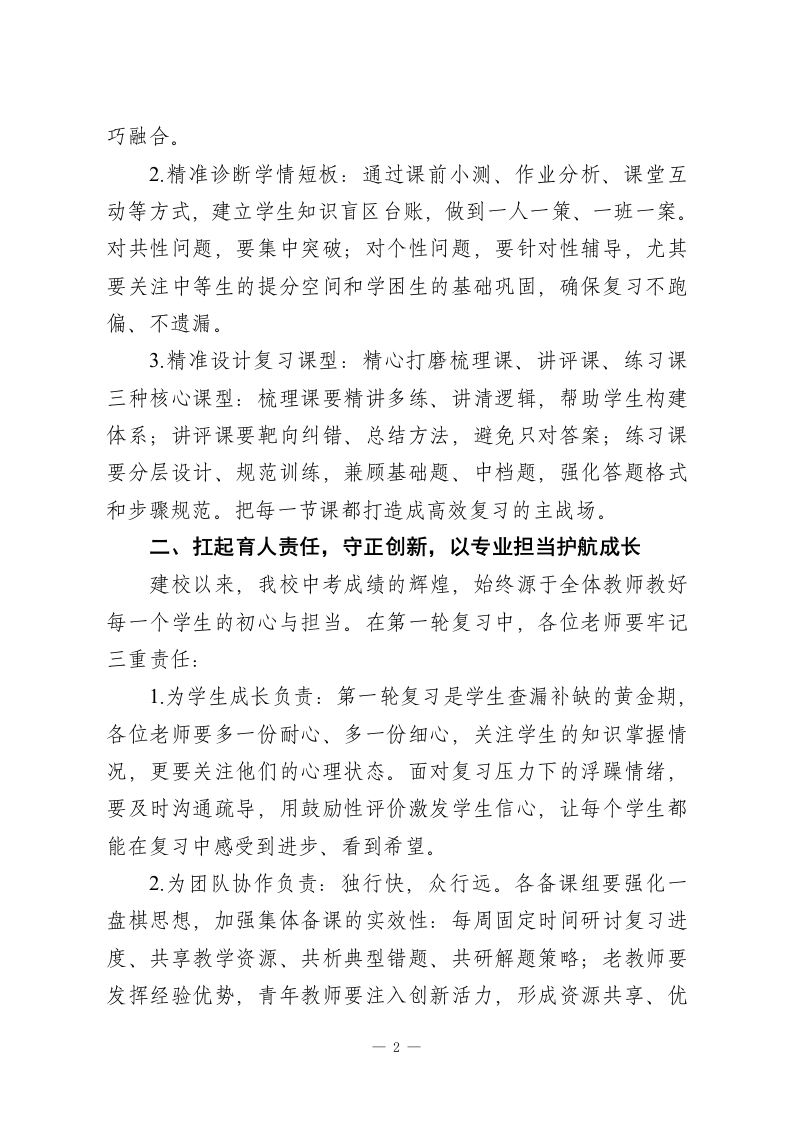 巧融合。

2.精准诊断学情短板：通过课前小测、作业分析、课堂互动等方式，建立学生知识盲区台账，做到一人一策、一班一案。对共性问题，要集中突破；对个性问题，要针对性辅导，尤其要关注中等生的提分空间和学困生的基础巩固，确保复习不跑偏、不遗漏。

3.精准设计复习课型：精心打磨梳理课、讲评课、练习课三种核心课型：梳理课要精讲多练、讲清逻辑，帮助学生构建体系；讲评课要靶向纠错、总结方法，避免只对答案；练习课要分层设计、规范训练，兼顾基础题、中档题，强化答题格式和步骤规范。把每一节课都打造成高效复习的主战场。

二、扛起育人责任，守正创新，以专业担当护航成长

建校以来，我校中考成绩的辉煌，始终源于全体教师教好每一个学生的初心与担当。在第一轮复习中，各位老师要牢记三重责任：

1.为学生成长负责：第一轮复习是学生查漏补缺的黄金期，各位老师要多一份耐心、多一份细心，关注学生的知识掌握情况，更要关注他们的心理状态。面对复习压力下的浮躁情绪，要及时沟通疏导，用鼓励性评价激发学生信心，让每个学生都能在复习中感受到进步、看到希望。

2.为团队协作负责：独行快，众行远。各备课组要强化一盘棋思想，加强集体备课的实效性：每周固定时间研讨复习进度、共享教学资源、共析典型错题、共研解题策略；老教师要发挥经验优势，青年教师要注入创新活力，形成资源共享、优

— 2 —